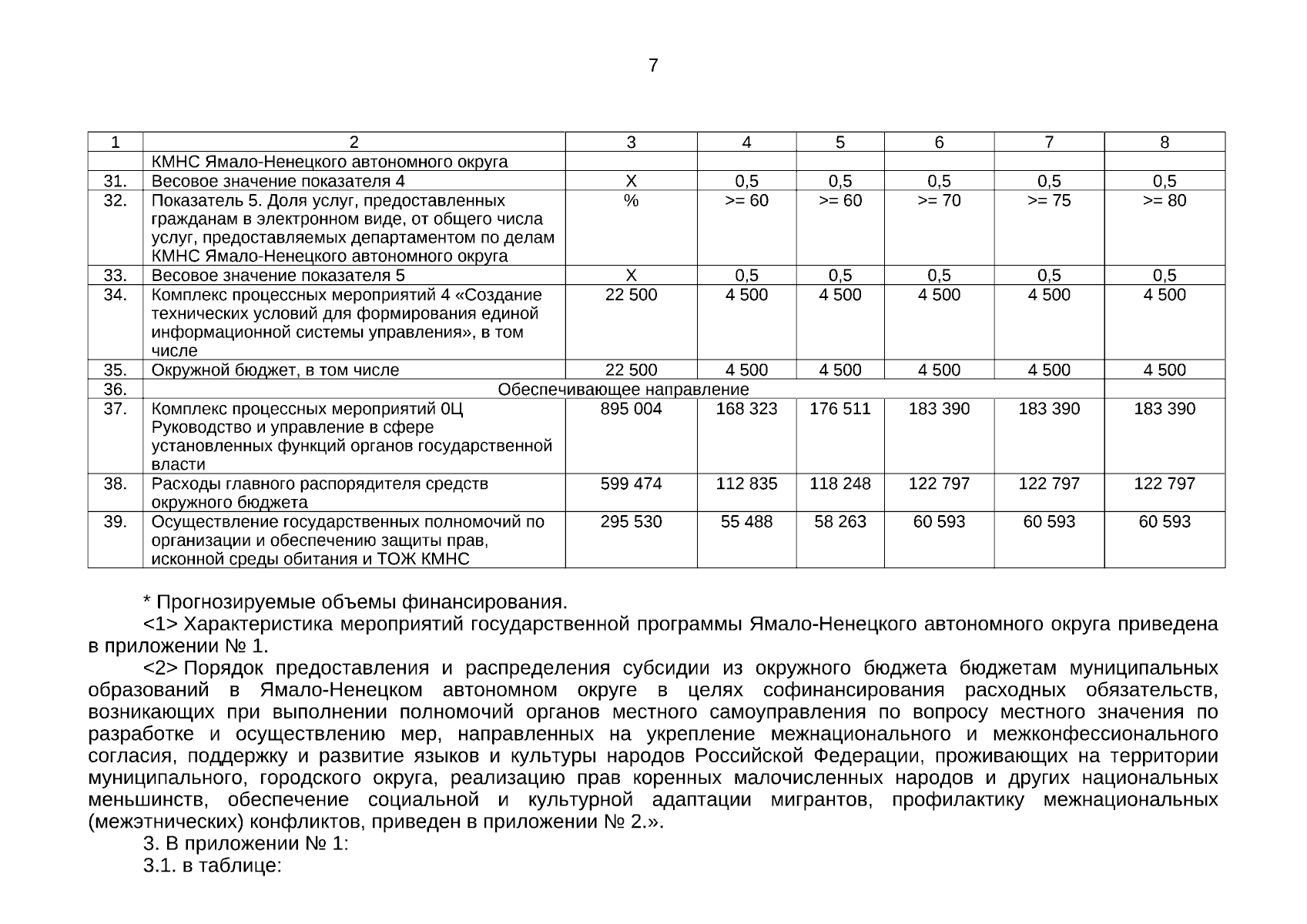 7

| 1 | 2 | 3 | 4 | 5 | 6 | 7 | 8 |
|---|---|---|---|---|---|---|---|
|  | КМНС Ямало-Ненецкого автономного округа |  |  |  |  |  |  |
| 31. | Весовое значение показателя 4 | Х | 0,5 | 0,5 | 0,5 | 0,5 | 0,5 |
| 32. | Показатель 5. Доля услуг, предоставленных гражданам в электронном виде, от общего числа услуг, предоставляемых департаментом по делам КМНС Ямало-Ненецкого автономного округа | % | >= 60 | >= 60 | >= 70 | >= 75 | >= 80 |
| 33. | Весовое значение показателя 5 | Х | 0,5 | 0,5 | 0,5 | 0,5 | 0,5 |
| 34. | Комплекс процессных мероприятий 4 «Создание технических условий для формирования единой информационной системы управления», в том числе | 22 500 | 4 500 | 4 500 | 4 500 | 4 500 | 4 500 |
| 35. | Окружной бюджет, в том числе | 22 500 | 4 500 | 4 500 | 4 500 | 4 500 | 4 500 |
| 36. | Обеспечивающее направление |  |  |  |  |  |  |
| 37. | Комплекс процессных мероприятий 0Ц Руководство и управление в сфере установленных функций органов государственной власти | 895 004 | 168 323 | 176 511 | 183 390 | 183 390 | 183 390 |
| 38. | Расходы главного распорядителя средств окружного бюджета | 599 474 | 112 835 | 118 248 | 122 797 | 122 797 | 122 797 |
| 39. | Осуществление государственных полномочий по организации и обеспечению защиты прав, исконной среды обитания и ТОЖ КМНС | 295 530 | 55 488 | 58 263 | 60 593 | 60 593 | 60 593 |

* Прогнозируемые объемы финансирования.

<1> Характеристика мероприятий государственной программы Ямало-Ненецкого автономного округа приведена в приложении № 1.

<2> Порядок предоставления и распределения субсидии из окружного бюджета бюджетам муниципальных образований в Ямало-Ненецком автономном округе в целях софинансирования расходных обязательств, возникающих при выполнении полномочий органов местного самоуправления по вопросу местного значения по разработке и осуществлению мер, направленных на укрепление межнационального и межконфессионального согласия, поддержку и развитие языков и культуры народов Российской Федерации, проживающих на территории муниципального, городского округа, реализацию прав коренных малочисленных народов и других национальных меньшинств, обеспечение социальной и культурной адаптации мигрантов, профилактику межнациональных (межэтнических) конфликтов, приведен в приложении № 2.».

3. В приложении № 1:

3.1. в таблице: